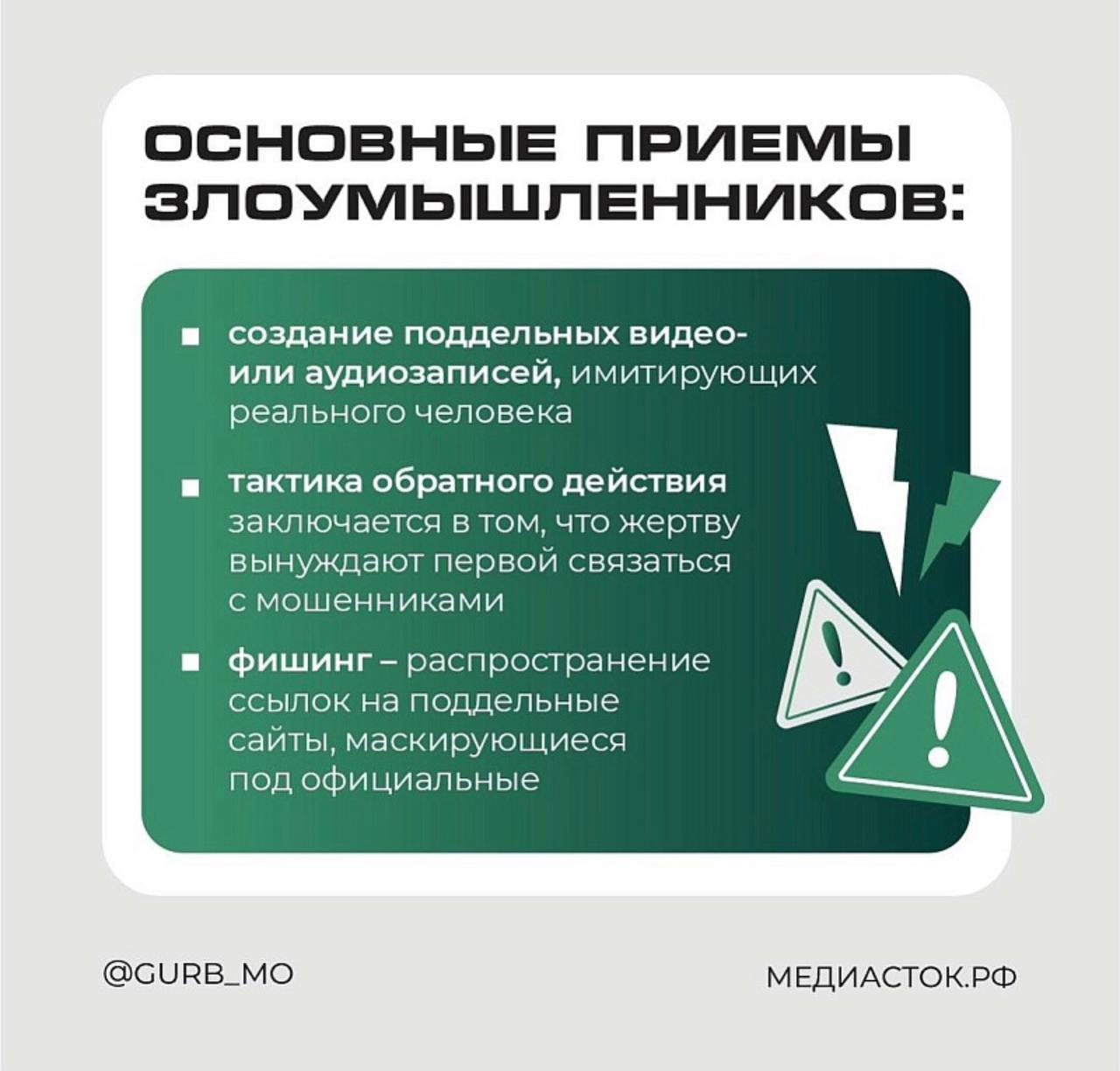 ОСНОВНЫЕ ПРИЕМЫ ЗЛОУМЫШЛЕННИКОВ:

• создание поддельных видео- или аудиозаписей, имитирующих реального человека

• тактика обратного действия заключается в том, что жертву вынуждают первой связаться с мошенниками

• фишинг – распространение ссылок на поддельные сайты, маскирующиеся под официальные

@GURB_MO

МЕДИАСТОК.РФ